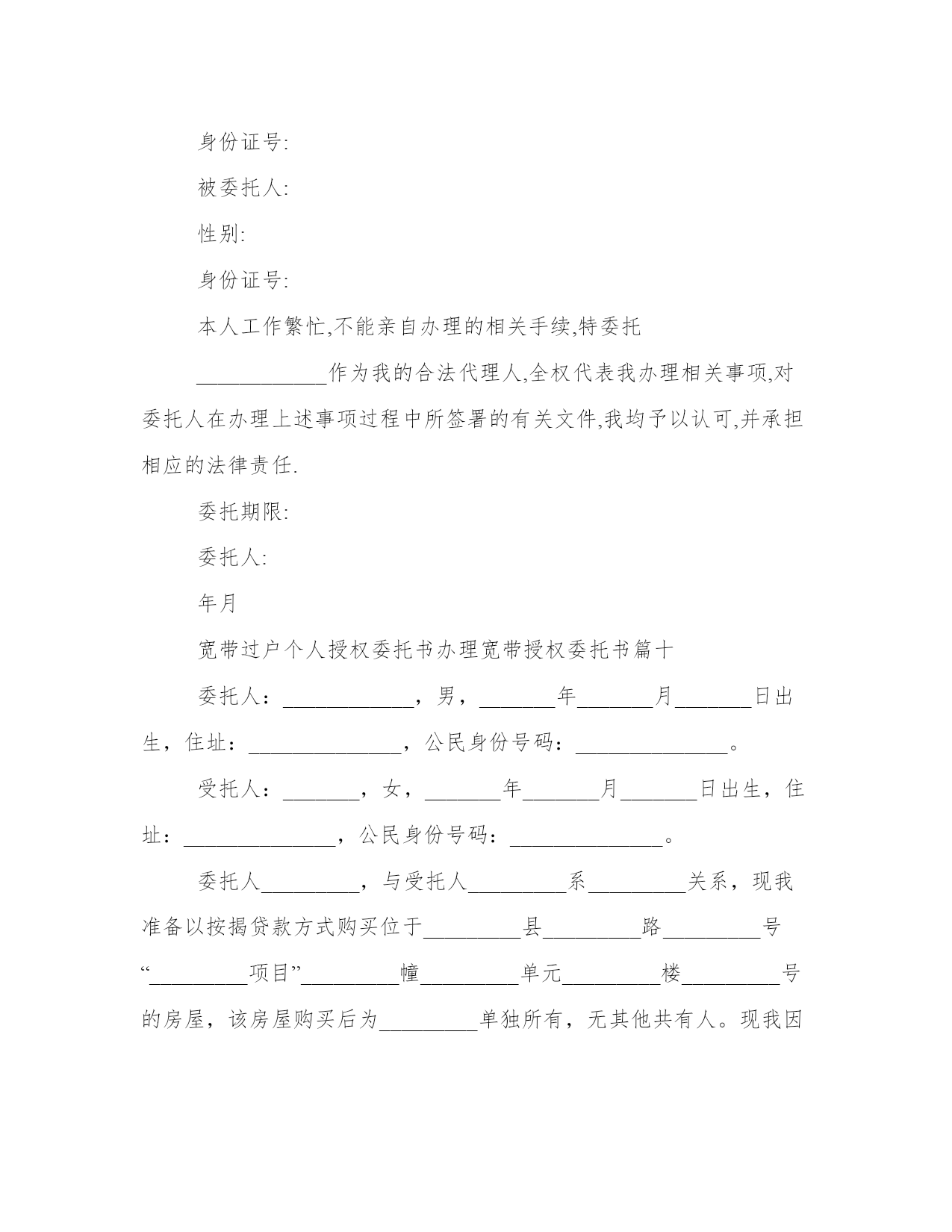 身份证号:

被委托人:

性别:

身份证号:

本人工作繁忙,不能亲自办理的相关手续,特委托

____________作为我的合法代理人,全权代表我办理相关事项,对委托人在办理上述事项过程中所签署的有关文件,我均予以认可,并承担相应的法律责任.

委托期限:

委托人:

年月

宽带过户个人授权委托书办理宽带授权委托书篇十

委托人：____________，男，_______年_______月_______日出生，住址：______________，公民身份号码：______________。

受托人：_______，女，_______年_______月_______日出生，住址：______________，公民身份号码：______________。

委托人_________，与受托人_________系_________关系，现我准备以按揭贷款方式购买位于_________县_________路_________号“_________项目”_________幢_________单元_________楼_________号的房屋，该房屋购买后为_________单独所有，无其他共有人。现我因